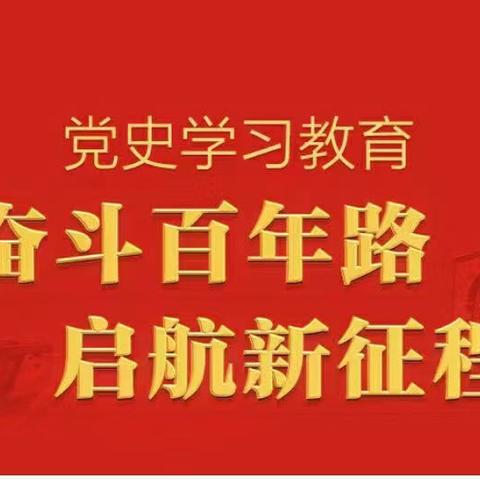 党史学习教育

奋斗百年路

启航新征程